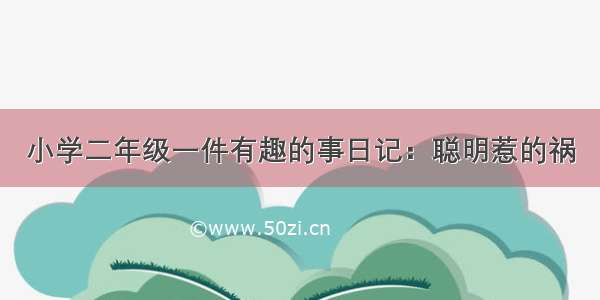 小学二年级一件有趣的事日记：聪明惹的祸

©www.50zi.cn